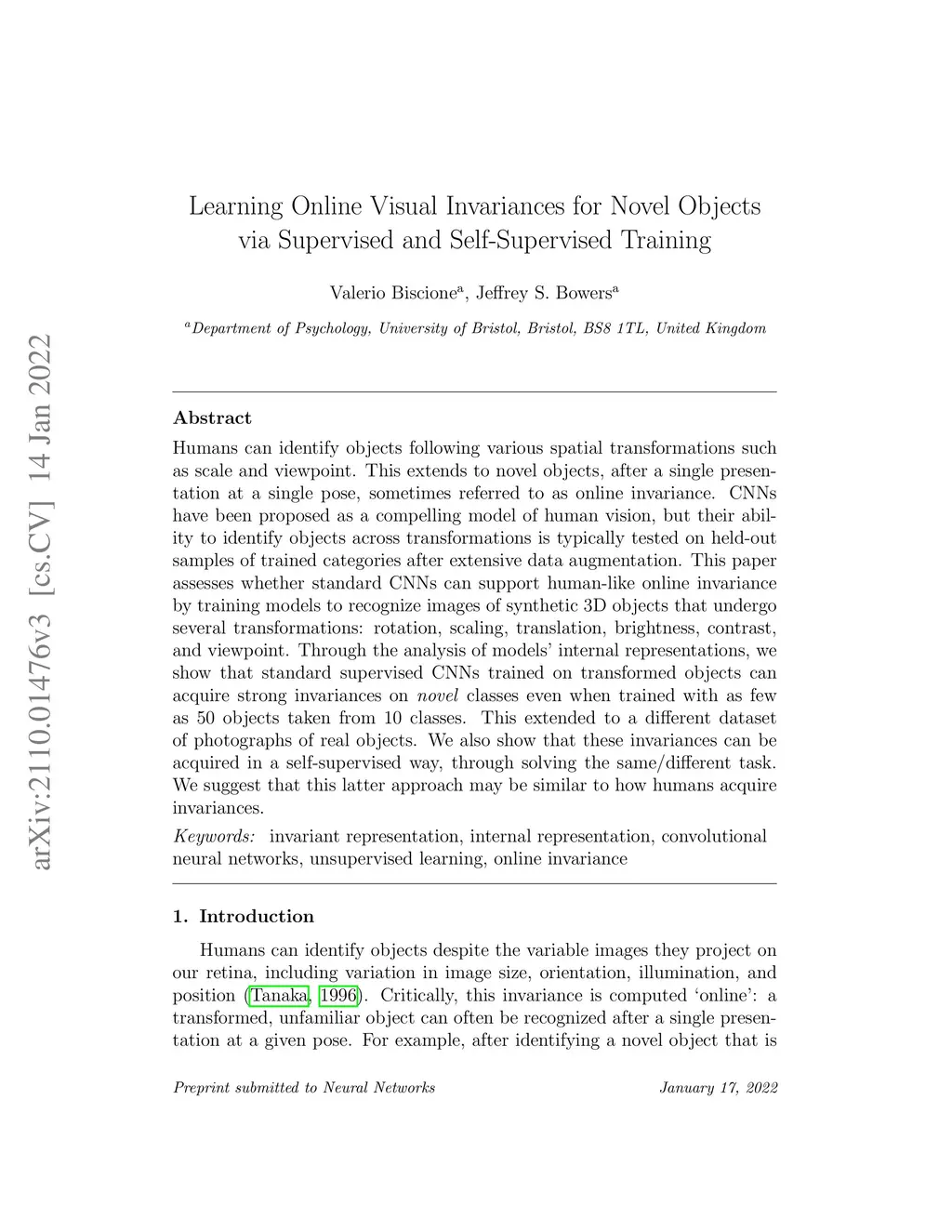 arXiv:2110.01476v3 [cs.CV] 14 Jan 2022

Learning Online Visual Invariances for Novel Objects via Supervised and Self-Supervised Training

Valerio Biscione$^a$, Jeffrey S. Bowers$^a$

$^a$Department of Psychology, University of Bristol, Bristol, BS8 1TL, United Kingdom

Abstract

Humans can identify objects following various spatial transformations such as scale and viewpoint. This extends to novel objects, after a single presentation at a single pose, sometimes referred to as online invariance. CNNs have been proposed as a compelling model of human vision, but their ability to identify objects across transformations is typically tested on held-out samples of trained categories after extensive data augmentation. This paper assesses whether standard CNNs can support human-like online invariance by training models to recognize images of synthetic 3D objects that undergo several transformations: rotation, scaling, translation, brightness, contrast, and viewpoint. Through the analysis of models' internal representations, we show that standard supervised CNNs trained on transformed objects can acquire strong invariances on novel classes even when trained with as few as 50 objects taken from 10 classes. This extended to a different dataset of photographs of real objects. We also show that these invariances can be acquired in a self-supervised way, through solving the same/different task. We suggest that this latter approach may be similar to how humans acquire invariances.

Keywords: invariant representation, internal representation, convolutional neural networks, unsupervised learning, online invariance

1. Introduction

Humans can identify objects despite the variable images they project on our retina, including variation in image size, orientation, illumination, and position (Tanaka, 1996). Critically, this invariance is computed 'online': a transformed, unfamiliar object can often be recognized after a single presentation at a given pose. For example, after identifying a novel object that is

Preprint submitted to Neural Networks January 17, 2022